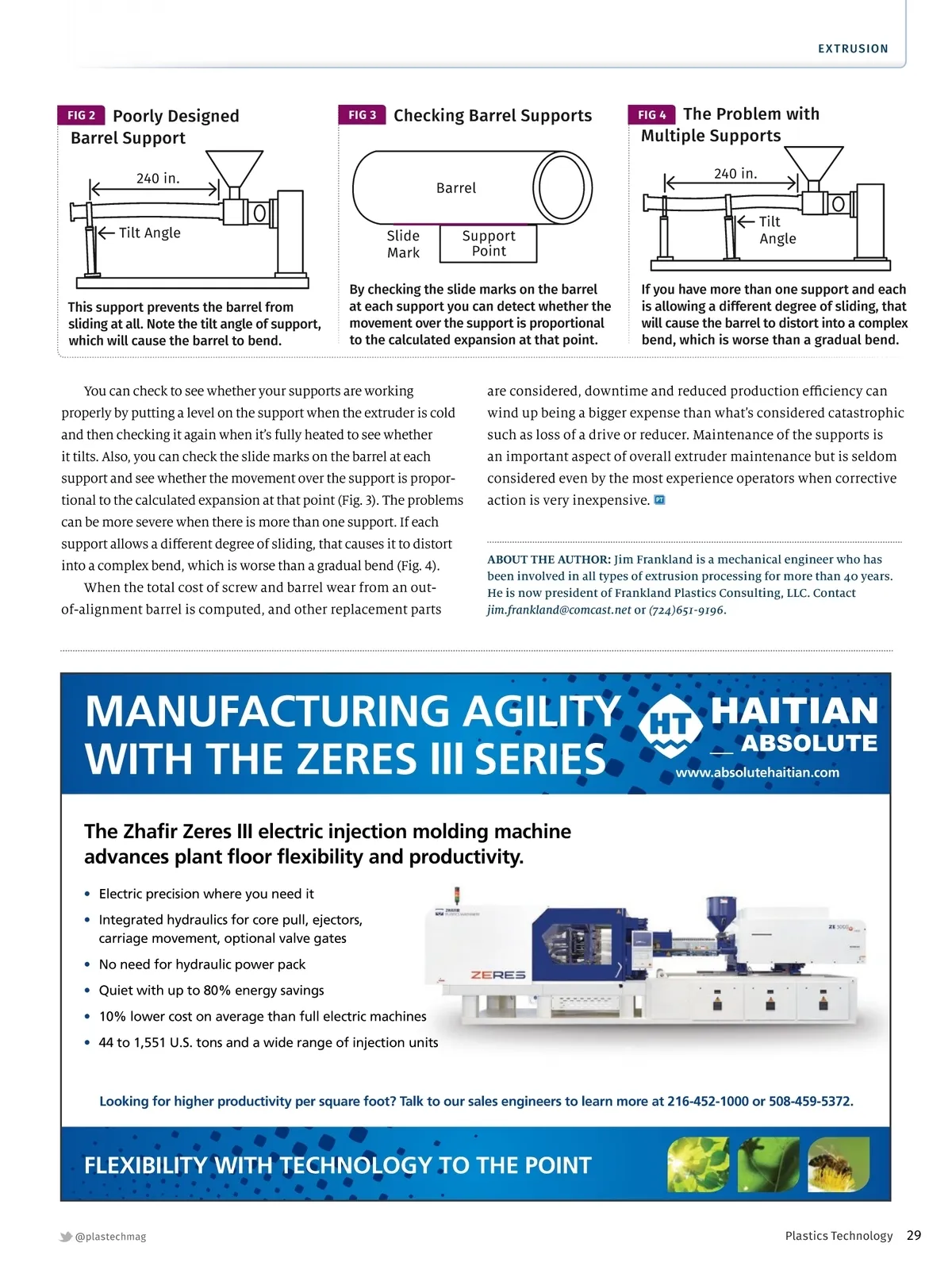 EXTRUSION

FIG 2 Poorly Designed Barrel Support

240 in.

Tilt Angle

This support prevents the barrel from sliding at all. Note the tilt angle of support, which will cause the barrel to bend.

FIG 3 Checking Barrel Supports

Barrel

Slide Mark

Support Point

By checking the slide marks on the barrel at each support you can detect whether the movement over the support is proportional to the calculated expansion at that point.

FIG 4 The Problem with Multiple Supports

240 in.

Tilt Angle

If you have more than one support and each is allowing a different degree of sliding, that will cause the barrel to distort into a complex bend, which is worse than a gradual bend.

You can check to see whether your supports are working properly by putting a level on the support when the extruder is cold and then checking it again when it's fully heated to see whether it tilts. Also, you can check the slide marks on the barrel at each support and see whether the movement over the support is proportional to the calculated expansion at that point (Fig. 3). The problems can be more severe when there is more than one support. If each support allows a different degree of sliding, that causes it to distort into a complex bend, which is worse than a gradual bend (Fig. 4).

When the total cost of screw and barrel wear from an out-of-alignment barrel is computed, and other replacement parts are considered, downtime and reduced production efficiency can wind up being a bigger expense than what's considered catastrophic such as loss of a drive or reducer. Maintenance of the supports is an important aspect of overall extruder maintenance but is seldom considered even by the most experience operators when corrective action is very inexpensive. PT

ABOUT THE AUTHOR: Jim Frankland is a mechanical engineer who has been involved in all types of extrusion processing for more than 40 years. He is now president of Frankland Plastics Consulting, LLC. Contact jim.frankland@comcast.net or (724)651-9196.

MANUFACTURING AGILITY WITH THE ZERES III SERIES

HT HAITIAN ABSOLUTE
www.absolutehaitian.com

The Zhafir Zeres III electric injection molding machine advances plant floor flexibility and productivity.

• Electric precision where you need it
• Integrated hydraulics for core pull, ejectors, carriage movement, optional valve gates
• No need for hydraulic power pack
• Quiet with up to 80% energy savings
• 10% lower cost on average than full electric machines
• 44 to 1,551 U.S. tons and a wide range of injection units

ZERES

Looking for higher productivity per square foot? Talk to our sales engineers to learn more at 216-452-1000 or 508-459-5372.

FLEXIBILITY WITH TECHNOLOGY TO THE POINT

@plastechmag

Plastics Technology 29